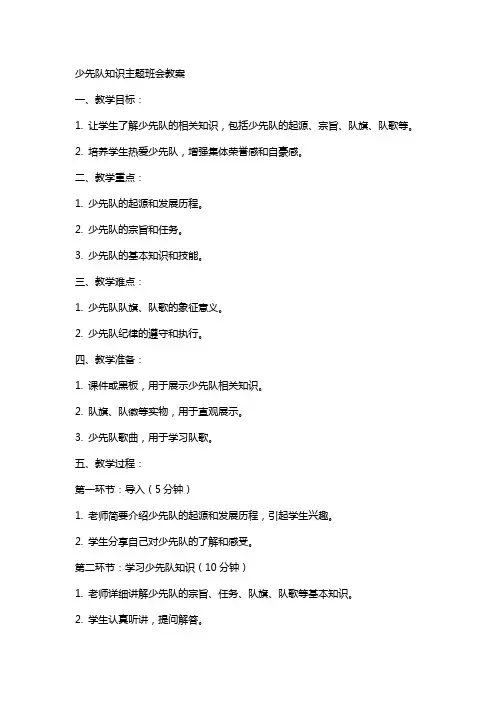 少先队知识主题班会教案

一、教学目标：

1. 让学生了解少先队的相关知识，包括少先队的起源、宗旨、队旗、队歌等。

2. 培养学生热爱少先队，增强集体荣誉感和自豪感。

二、教学重点：

1. 少先队的起源和发展历程。

2. 少先队的宗旨和任务。

3. 少先队的基本知识和技能。

三、教学难点：

1. 少先队队旗、队歌的象征意义。

2. 少先队纪律的遵守和执行。

四、教学准备：

1. 课件或黑板，用于展示少先队相关知识。

2. 队旗、队徽等实物，用于直观展示。

3. 少先队歌曲，用于学习队歌。

五、教学过程：

第一环节：导入（5分钟）

1. 老师简要介绍少先队的起源和发展历程，引起学生兴趣。

2. 学生分享自己对少先队的了解和感受。

第二环节：学习少先队知识（10分钟）

1. 老师详细讲解少先队的宗旨、任务、队旗、队歌等基本知识。

2. 学生认真听讲，提问解答。